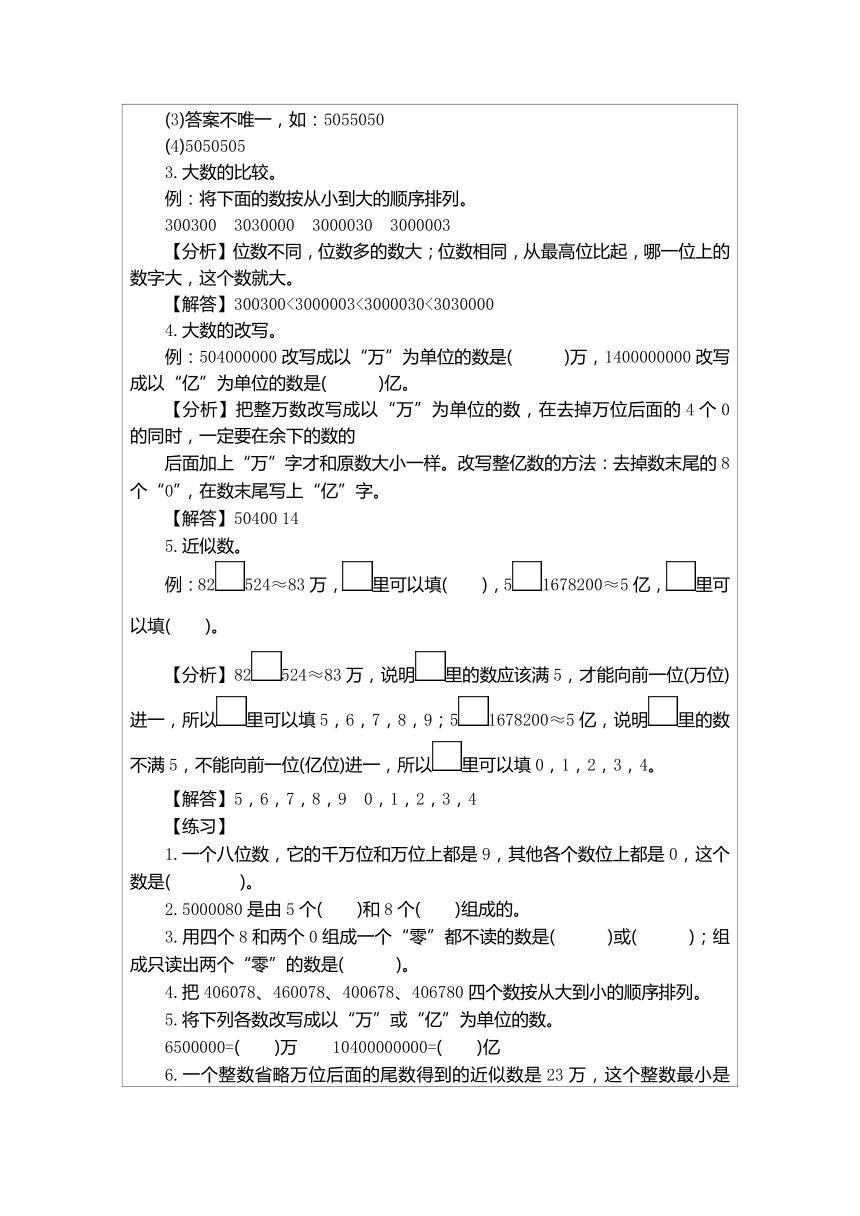 (3)答案不唯一，如：5055050

(4)5050505

3. 大数的比较。

例：将下面的数按从小到大的顺序排列。

300300　3030000　3000030　3000003

【分析】位数不同，位数多的数大；位数相同，从最高位比起，哪一位上的数字大，这个数就大。

【解答】300300<3000003<3000030<3030000

4. 大数的改写。

例：504000000 改写成以“万”为单位的数是(　　)万，1400000000 改写成以“亿”为单位的数是(　　)亿。

【分析】把整万数改写成以“万”为单位的数，在去掉万位后面的 4 个 0 的同时，一定要在余下的数的

后面加上“万”字才和原数大小一样。改写整亿数的方法：去掉数末尾的 8 个“0”，在数末尾写上“亿”字。

【解答】50400 14

5. 近似数。

例：82□524≈83 万，□里可以填(　　)，5□1678200≈5 亿，□里可以填(　　)。

【分析】82□524≈83 万，说明□里的数应该满 5，才能向前一位(万位)进一，所以□里可以填 5，6，7，8，9；5□1678200≈5 亿，说明□里的数不满 5，不能向前一位(亿位)进一，所以□里可以填 0，1，2，3，4。

【解答】5，6，7，8，9　0，1，2，3，4

【练习】

1. 一个八位数，它的千万位和万位上都是 9，其他各个数位上都是 0，这个数是(　　)。

2. 5000080 是由 5 个(　　)和 8 个(　　)组成的。

3. 用四个 8 和两个 0 组成一个“零”都不读的数是(　　)或(　　)；组成只读出两个“零”的数是(　　)。

4. 把 406078、460078、400678、406780 四个数按从大到小的顺序排列。

5. 将下列各数改写成以“万”或“亿”为单位的数。

6500000=(　　)万　　10400000000=(　　)亿

6. 一个整数省略万位后面的尾数得到的近似数是 23 万，这个整数最小是